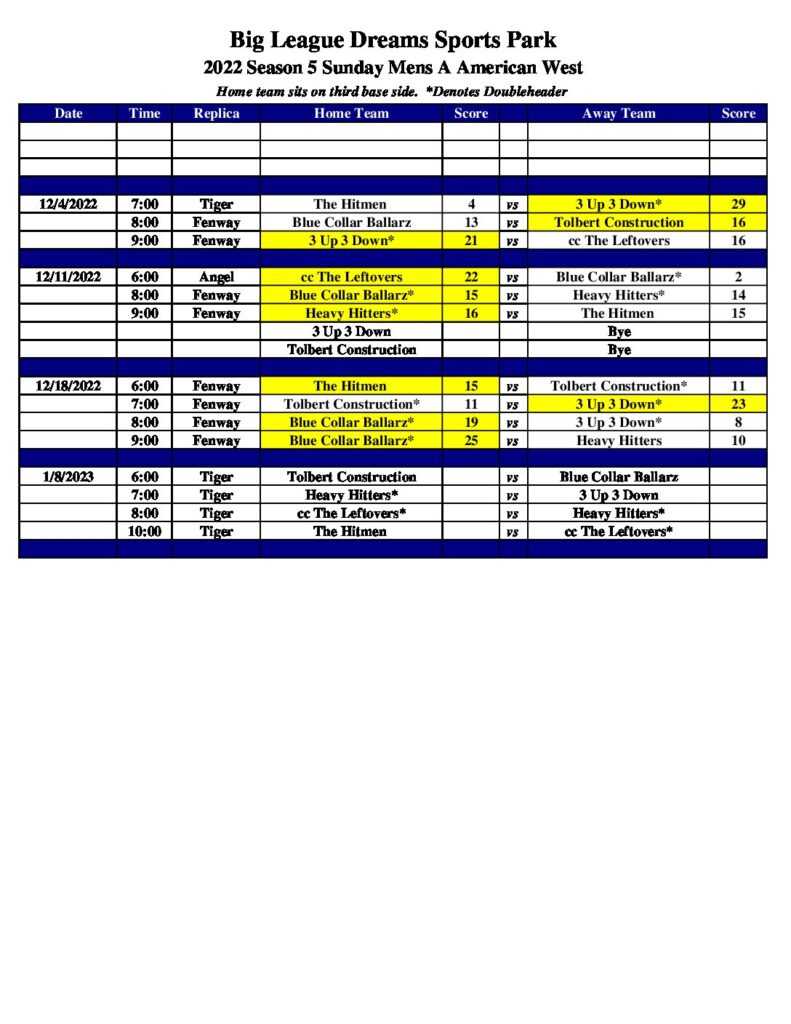 Big League Dreams Sports Park
2022 Season 5 Sunday Mens A American West
Home team sits on third base side. *Denotes Doubleheader

| Date | Time | Replica | Home Team | Score | | Away Team | Score |
|---|---|---|---|---|---|---|---|
| | | | | | | | |
| | | | | | | | |
| | | | | | | | |
| | | | | | | | |
| 12/4/2022 | 7:00 | Tiger | The Hitmen | 4 | vs | 3 Up 3 Down* | 29 |
| | 8:00 | Fenway | Blue Collar Ballarz | 13 | vs | Tolbert Construction | 16 |
| | 9:00 | Fenway | 3 Up 3 Down* | 21 | vs | cc The Leftovers | 16 |
| | | | | | | | |
| 12/11/2022 | 6:00 | Angel | cc The Leftovers | 22 | vs | Blue Collar Ballarz* | 2 |
| | 8:00 | Fenway | Blue Collar Ballarz* | 15 | vs | Heavy Hitters* | 14 |
| | 9:00 | Fenway | Heavy Hitters* | 16 | vs | The Hitmen | 15 |
| | | | 3 Up 3 Down | | | Bye | |
| | | | Tolbert Construction | | | Bye | |
| | | | | | | | |
| 12/18/2022 | 6:00 | Fenway | The Hitmen | 15 | vs | Tolbert Construction* | 11 |
| | 7:00 | Fenway | Tolbert Construction* | 11 | vs | 3 Up 3 Down* | 23 |
| | 8:00 | Fenway | Blue Collar Ballarz* | 19 | vs | 3 Up 3 Down* | 8 |
| | 9:00 | Fenway | Blue Collar Ballarz* | 25 | vs | Heavy Hitters | 10 |
| | | | | | | | |
| 1/8/2023 | 6:00 | Tiger | Tolbert Construction | | vs | Blue Collar Ballarz | |
| | 7:00 | Tiger | Heavy Hitters* | | vs | 3 Up 3 Down | |
| | 8:00 | Tiger | cc The Leftovers* | | vs | Heavy Hitters* | |
| | 10:00 | Tiger | The Hitmen | | vs | cc The Leftovers* | |
| | | | | | | | |